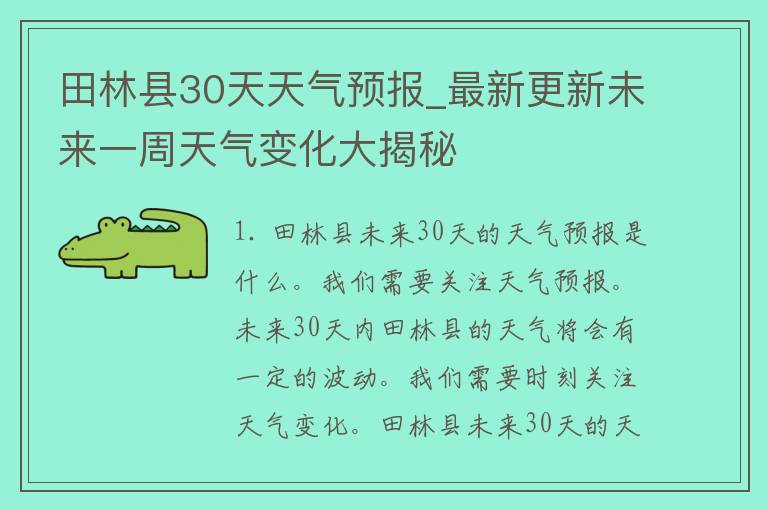 田林县30天天气预报_最新更新未来一周天气变化大揭秘

1. 田林县未来30天的天气预报是什么。我们需要关注天气预报。未来30天内田林县的天气将会有一定的波动。我们需要时刻关注天气变化。田林县未来30天的天